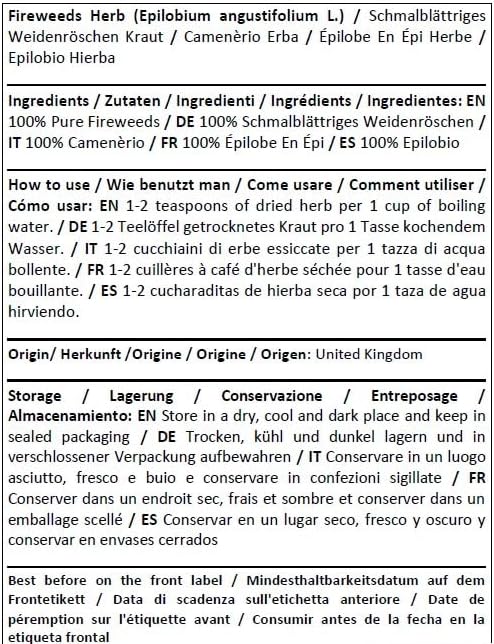 Fireweeds Herb (Epilobium angustifolium L.) / Schmalblättriges Weidenröschen Kraut / Camenèrio Erba / Épilobe En Épi Herbe / Epilobio Hierba

Ingredients / Zutaten / Ingredienti / Ingrédients / Ingredientes: EN 100% Pure Fireweeds / DE 100% Schmalblättriges Weidenröschen / IT 100% Camenèrio / FR 100% Épilobe En Épi / ES 100% Epilobio

How to use / Wie benutzt man / Come usare / Comment utiliser / Cómo usar: EN 1-2 teaspoons of dried herb per 1 cup of boiling water. / DE 1-2 Teelöffel getrocknetes Kraut pro 1 Tasse kochendem Wasser. / IT 1-2 cucchiaini di erbe essiccate per 1 tazza di acqua bollente. / FR 1-2 cuillères à café d'herbe séchée pour 1 tasse d'eau bouillante. / ES 1-2 cucharaditas de hierba seca por 1 taza de agua hirviendo.

Origin/ Herkunft /Origine / Origine / Origen: United Kingdom

Storage / Lagerung / Conservazione / Entreposage / Almacenamiento: EN Store in a dry, cool and dark place and keep in sealed packaging / DE Trocken, kühl und dunkel lagern und in verschlossener Verpackung aufbewahren / IT Conservare in un luogo asciutto, fresco e buio e conservare in confezioni sigillate / FR Conserver dans un endroit sec, frais et sombre et conserver dans un emballage scellé / ES Conservar en un lugar seco, fresco y oscuro y conservar en envases cerrados

Best before on the front label / Mindesthaltbarkeitsdatum auf dem Frontetikett / Data di scadenza sull'etichetta anteriore / Date de péremption sur l'étiquette avant / Consumir antes de la fecha en la etiqueta frontal